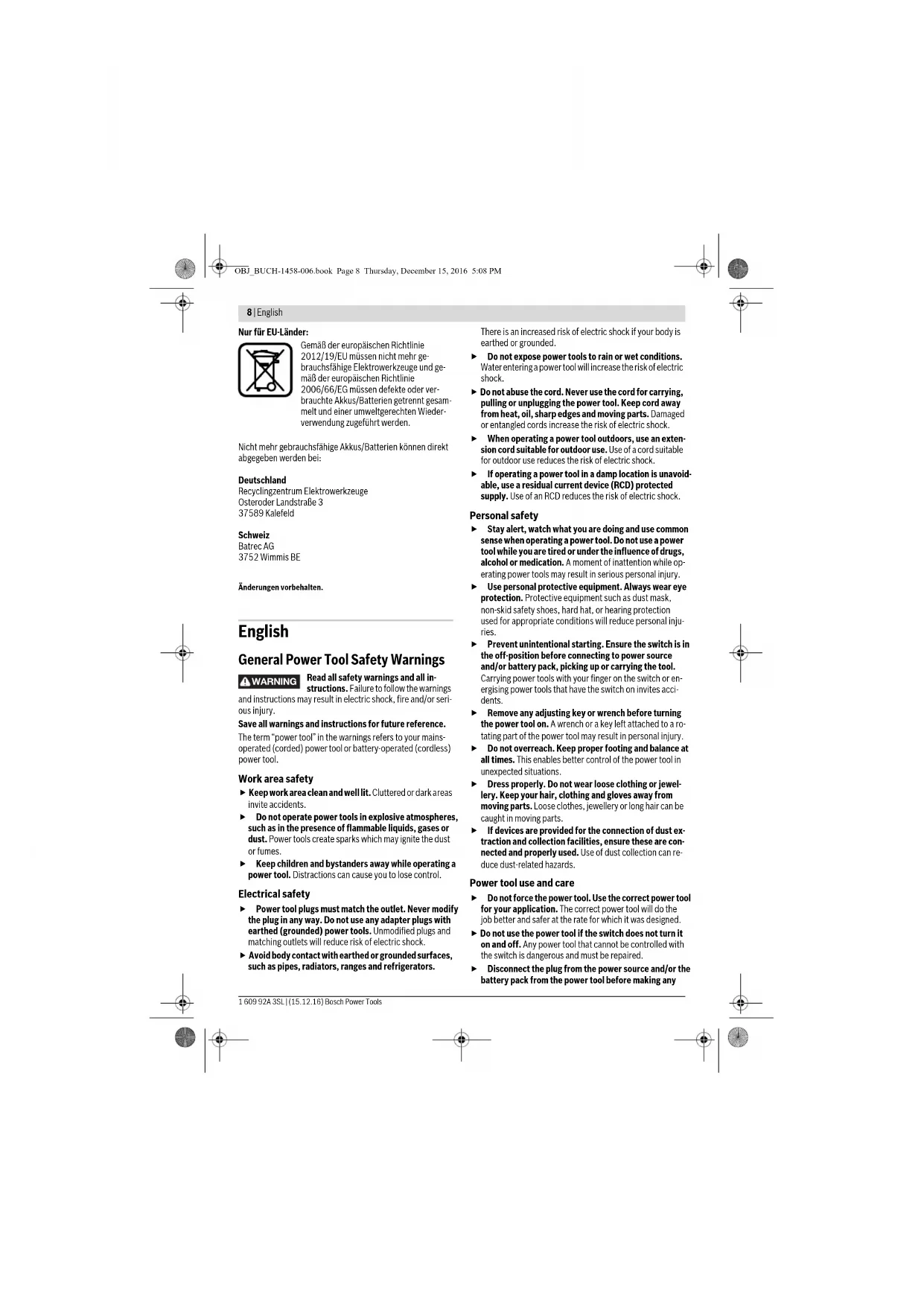 OBJ_BUCH-1458-006.book Page 8 Thursday, December 15, 2016 5:08 PM

8 | English

Nur für EU-Länder:

Gemäß der europäischen Richtlinie 2012/19/EU müssen nicht mehr gebrauchsfähige Elektrowerkzeuge und gemäß der europäischen Richtlinie 2006/66/EG müssen defekte oder verbrauchte Akkus/Batterien getrennt gesammelt und einer umweltgerechten Wiederverwendung zugeführt werden.

Nicht mehr gebrauchsfähige Akkus/Batterien können direkt abgegeben werden bei:

Deutschland
Recyclingzentrum Elektrowerkzeuge
Osteroder Landstraße 3
37589 Kalefeld

Schweiz
Batrec AG
3752 Wimmis BE

Änderungen vorbehalten.

English

General Power Tool Safety Warnings

WARNING Read all safety warnings and all instructions. Failure to follow the warnings and instructions may result in electric shock, fire and/or serious injury.

Save all warnings and instructions for future reference.

The term "power tool" in the warnings refers to your mains-operated (corded) power tool or battery-operated (cordless) power tool.

Work area safety

► Keep work area clean and well lit. Cluttered or dark areas invite accidents.

► Do not operate power tools in explosive atmospheres, such as in the presence of flammable liquids, gases or dust. Power tools create sparks which may ignite the dust or fumes.

► Keep children and bystanders away while operating a power tool. Distractions can cause you to lose control.

Electrical safety

► Power tool plugs must match the outlet. Never modify the plug in any way. Do not use any adapter plugs with earthed (grounded) power tools. Unmodified plugs and matching outlets will reduce risk of electric shock.

► Avoid body contact with earthed or grounded surfaces, such as pipes, radiators, ranges and refrigerators. There is an increased risk of electric shock if your body is earthed or grounded.

► Do not expose power tools to rain or wet conditions. Water entering a power tool will increase the risk of electric shock.

► Do not abuse the cord. Never use the cord for carrying, pulling or unplugging the power tool. Keep cord away from heat, oil, sharp edges and moving parts. Damaged or entangled cords increase the risk of electric shock.

► When operating a power tool outdoors, use an extension cord suitable for outdoor use. Use of a cord suitable for outdoor use reduces the risk of electric shock.

► If operating a power tool in a damp location is unavoidable, use a residual current device (RCD) protected supply. Use of an RCD reduces the risk of electric shock.

Personal safety

► Stay alert, watch what you are doing and use common sense when operating a power tool. Do not use a power tool while you are tired or under the influence of drugs, alcohol or medication. A moment of inattention while operating power tools may result in serious personal injury.

► Use personal protective equipment. Always wear eye protection. Protective equipment such as dust mask, non-skid safety shoes, hard hat, or hearing protection used for appropriate conditions will reduce personal injuries.

► Prevent unintentional starting. Ensure the switch is in the off-position before connecting to power source and/or battery pack, picking up or carrying the tool. Carrying power tools with your finger on the switch or energising power tools that have the switch on invites accidents.

► Remove any adjusting key or wrench before turning the power tool on. A wrench or a key left attached to a rotating part of the power tool may result in personal injury.

► Do not overreach. Keep proper footing and balance at all times. This enables better control of the power tool in unexpected situations.

► Dress properly. Do not wear loose clothing or jewellery. Keep your hair, clothing and gloves away from moving parts. Loose clothes, jewellery or long hair can be caught in moving parts.

► If devices are provided for the connection of dust extraction and collection facilities, ensure these are connected and properly used. Use of dust collection can reduce dust-related hazards.

Power tool use and care

► Do not force the power tool. Use the correct power tool for your application. The correct power tool will do the job better and safer at the rate for which it was designed.

► Do not use the power tool if the switch does not turn it on and off. Any power tool that cannot be controlled with the switch is dangerous and must be repaired.

► Disconnect the plug from the power source and/or the battery pack from the power tool before making any

1 609 92A 3SL | (15.12.16) Bosch Power Tools